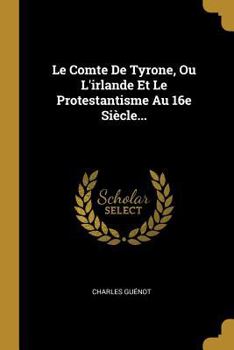 Le Comte De Tyrone, Ou L'irlande Et Le Protestantisme Au 16e Siècle...

Scholar SELECT

CHARLES GUÉNOT